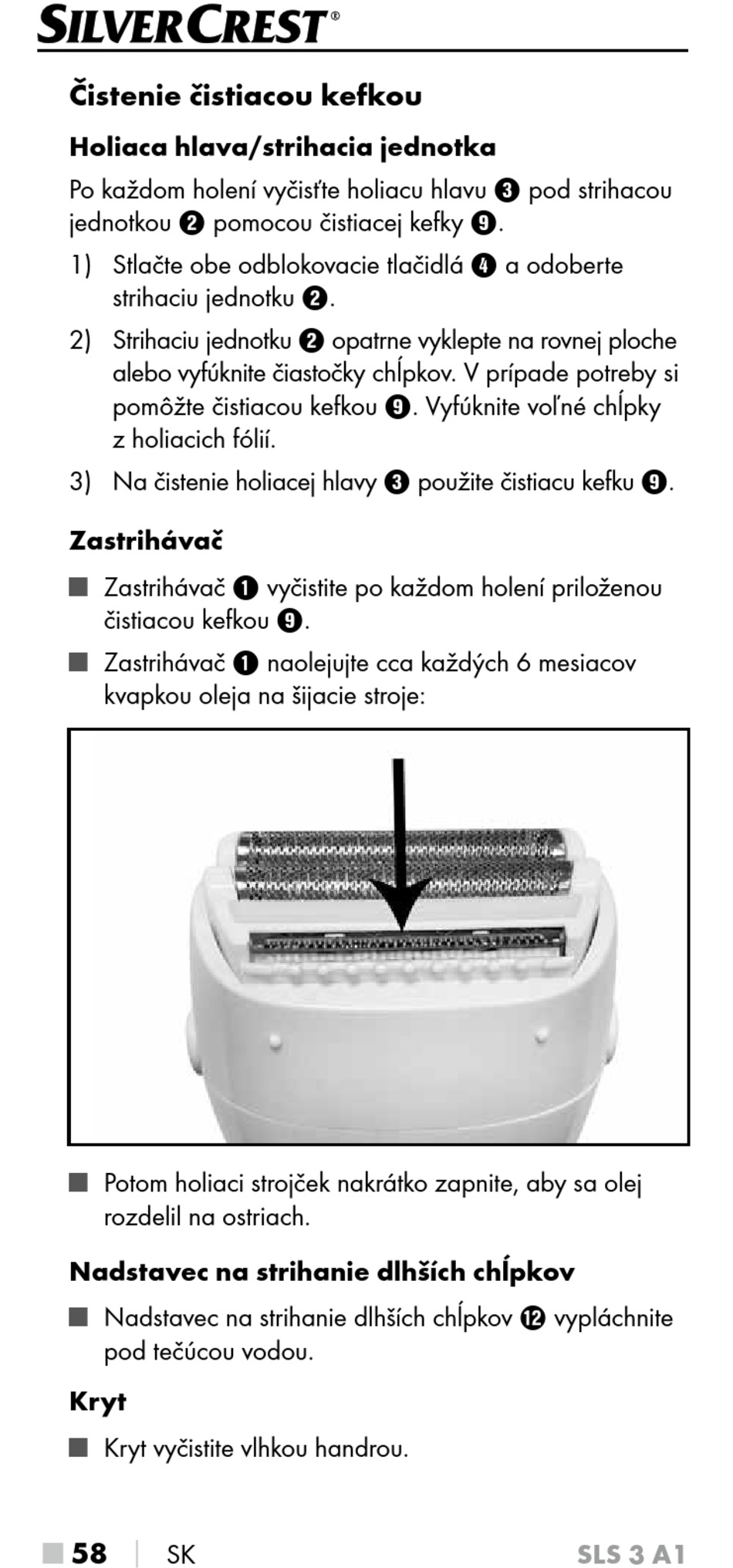 SILVERCREST®

Čistenie čistiacou kefkou

Holiaca hlava/strihacia jednotka

Po každom holení vyčisťte holiacu hlavu ❸ pod strihacou jednotkou ❷ pomocou čistiacej kefky ❾.

1) Stlačte obe odblokovacie tlačidlá ❹ a odoberte strihaciu jednotku ❷.

2) Strihaciu jednotku ❷ opatrne vyklepte na rovnej ploche alebo vyfúknite čiastočky chĺpkov. V prípade potreby si pomôžte čistiacou kefkou ❾. Vyfúknite voľné chĺpky z holiacich fólií.

3) Na čistenie holiacej hlavy ❸ použite čistiacu kefku ❾.

Zastrihávač

■ Zastrihávač ❶ vyčistite po každom holení priloženou čistiacou kefkou ❾.

■ Zastrihávač ❶ naolejujte cca každých 6 mesiacov kvapkou oleja na šijacie stroje:

■ Potom holiaci strojček nakrátko zapnite, aby sa olej rozdelil na ostriach.

Nadstavec na strihanie dlhších chĺpkov

■ Nadstavec na strihanie dlhších chĺpkov ⓬ vypláchnite pod tečúcou vodou.

Kryt

■ Kryt vyčistite vlhkou handrou.

■ 58 | SK SLS 3 A1